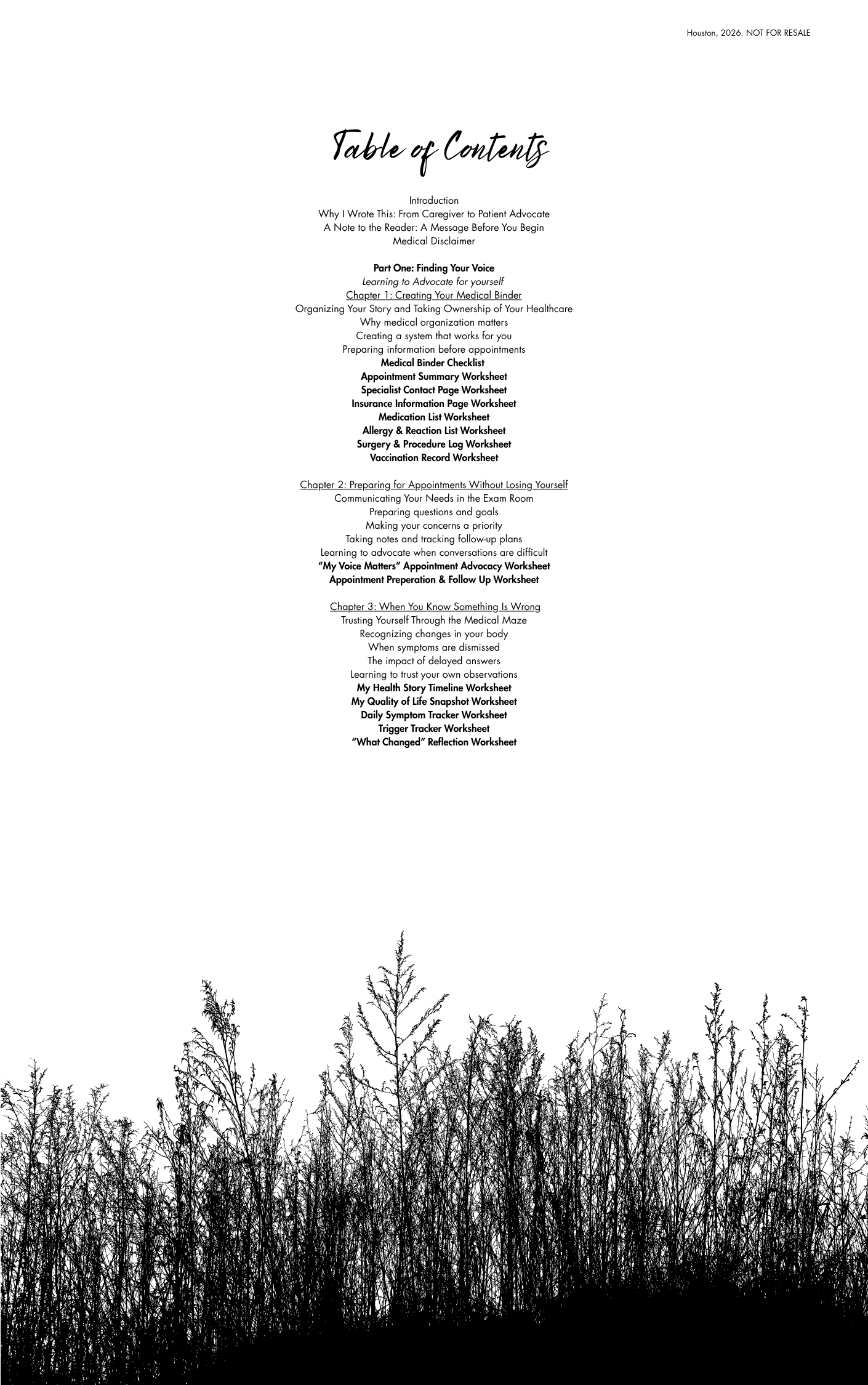 Houston, 2026. NOT FOR RESALE

Table of Contents

Introduction
Why I Wrote This: From Caregiver to Patient Advocate
A Note to the Reader: A Message Before You Begin
Medical Disclaimer

Part One: Finding Your Voice
Learning to Advocate for yourself
Chapter 1: Creating Your Medical Binder
Organizing Your Story and Taking Ownership of Your Healthcare
Why medical organization matters
Creating a system that works for you
Preparing information before appointments
Medical Binder Checklist
Appointment Summary Worksheet
Specialist Contact Page Worksheet
Insurance Information Page Worksheet
Medication List Worksheet
Allergy & Reaction List Worksheet
Surgery & Procedure Log Worksheet
Vaccination Record Worksheet

Chapter 2: Preparing for Appointments Without Losing Yourself
Communicating Your Needs in the Exam Room
Preparing questions and goals
Making your concerns a priority
Taking notes and tracking follow-up plans
Learning to advocate when conversations are difficult
"My Voice Matters" Appointment Advocacy Worksheet
Appointment Preperation & Follow Up Worksheet

Chapter 3: When You Know Something Is Wrong
Trusting Yourself Through the Medical Maze
Recognizing changes in your body
When symptoms are dismissed
The impact of delayed answers
Learning to trust your own observations
My Health Story Timeline Worksheet
My Quality of Life Snapshot Worksheet
Daily Symptom Tracker Worksheet
Trigger Tracker Worksheet
"What Changed" Reflection Worksheet